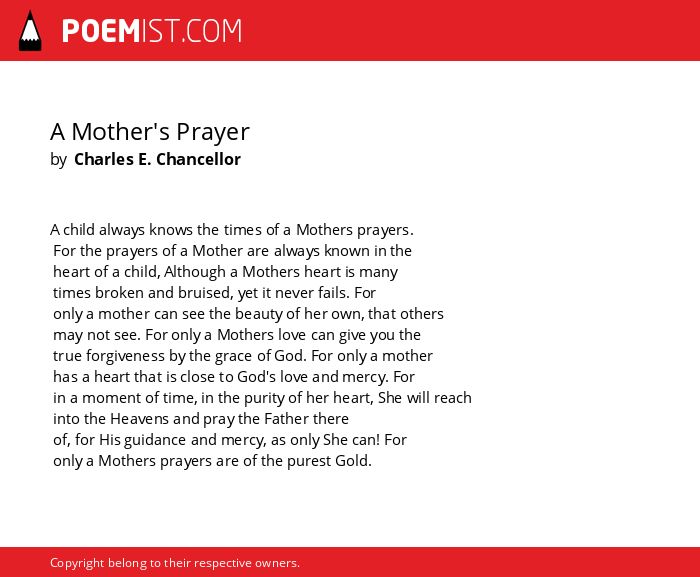 POEMIST.COM

A Mother's Prayer
by Charles E. Chancellor

A child always knows the times of a Mothers prayers.
For the prayers of a Mother are always known in the
heart of a child, Although a Mothers heart is many
times broken and bruised, yet it never fails. For
only a mother can see the beauty of her own, that others
may not see. For only a Mothers love can give you the
true forgiveness by the grace of God. For only a mother
has a heart that is close to God's love and mercy. For
in a moment of time, in the purity of her heart, She will reach
into the Heavens and pray the Father there
of, for His guidance and mercy, as only She can! For
only a Mothers prayers are of the purest Gold.

Copyright belong to their respective owners.